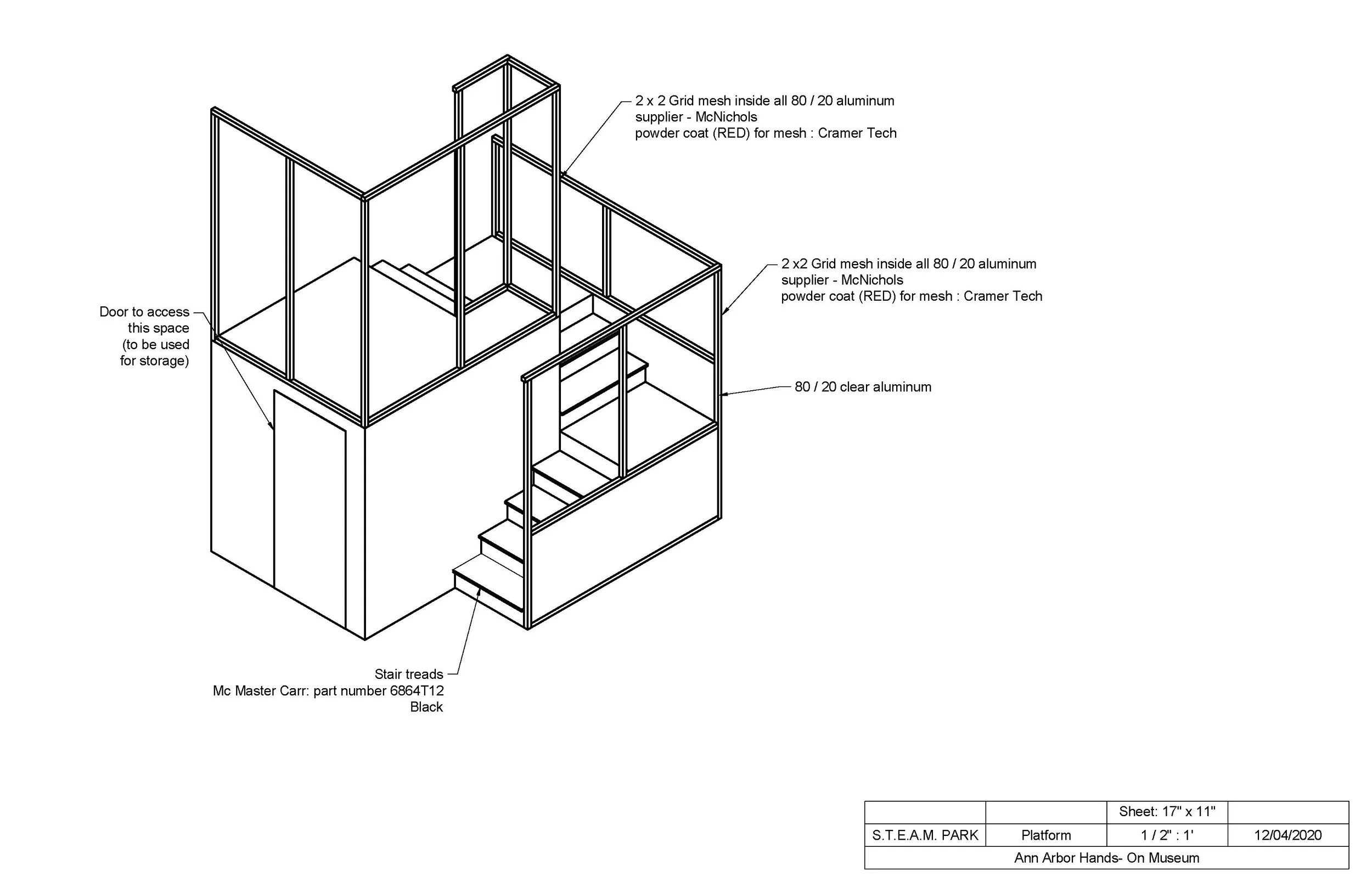 2 x 2 Grid mesh inside all 80 / 20 aluminum
supplier - McNichols
powder coat (RED) for mesh : Cramer Tech

2 x2 Grid mesh inside all 80 / 20 aluminum
supplier - McNichols
powder coat (RED) for mesh : Cramer Tech

Door to access
this space
(to be used
for storage)

80 / 20 clear aluminum

Stair treads
Mc Master Carr: part number 6864T12
Black

| | | Sheet: 17" x 11" | |
|---|---|---|---|
| S.T.E.A.M. PARK | Platform | 1 / 2" : 1' | 12/04/2020 |
| Ann Arbor Hands- On Museum | | | |